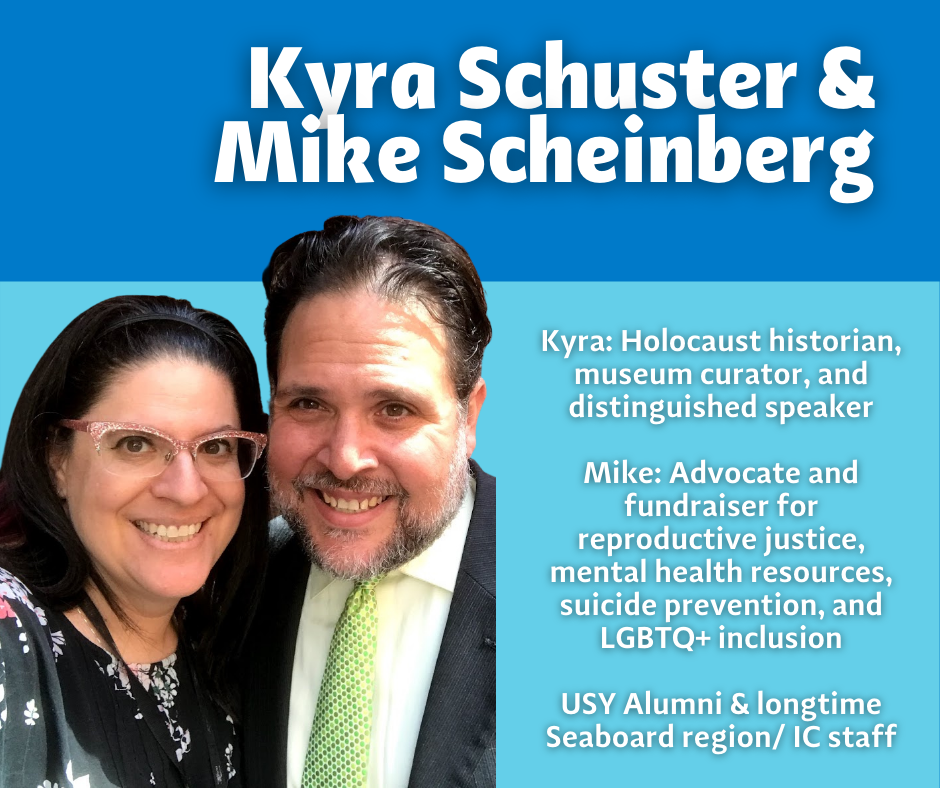 Kyra Schuster & Mike Scheinberg

Kyra: Holocaust historian, museum curator, and distinguished speaker

Mike: Advocate and fundraiser for reproductive justice, mental health resources, suicide prevention, and LGBTQ+ inclusion

USY Alumni & longtime Seaboard region/ IC staff